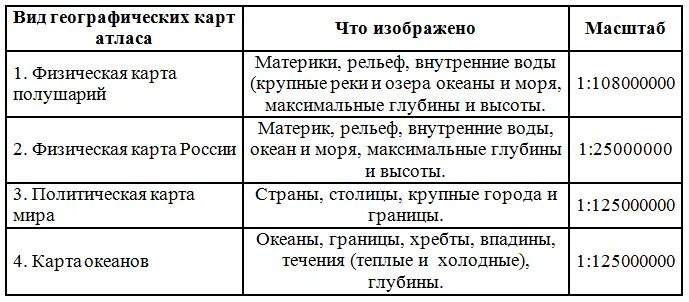 | Вид географических карт атласа | Что изображено | Масштаб |
|---|---|---|
| 1. Физическая карта полушарий | Материки, рельеф, внутренние воды (крупные реки и озера океаны и моря, максимальные глубины и высоты. | 1:108000000 |
| 2. Физическая карта России | Материк, рельеф, внутренние воды, океан и моря, максимальные глубины и высоты. | 1:25000000 |
| 3. Политическая карта мира | Страны, столицы, крупные города и границы. | 1:125000000 |
| 4. Карта океанов | Океаны, границы, хребты, впадины, течения (теплые и холодные), глубины. | 1:125000000 |